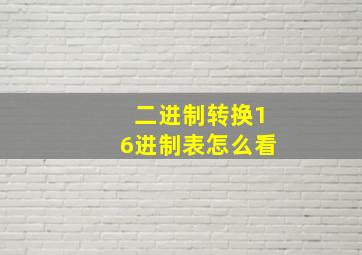 二进制转换16进制表怎么看